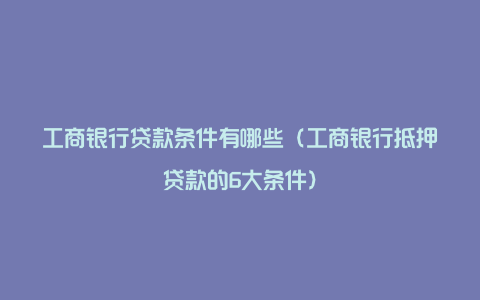 工商银行贷款条件有哪些（工商银行抵押贷款的6大条件）